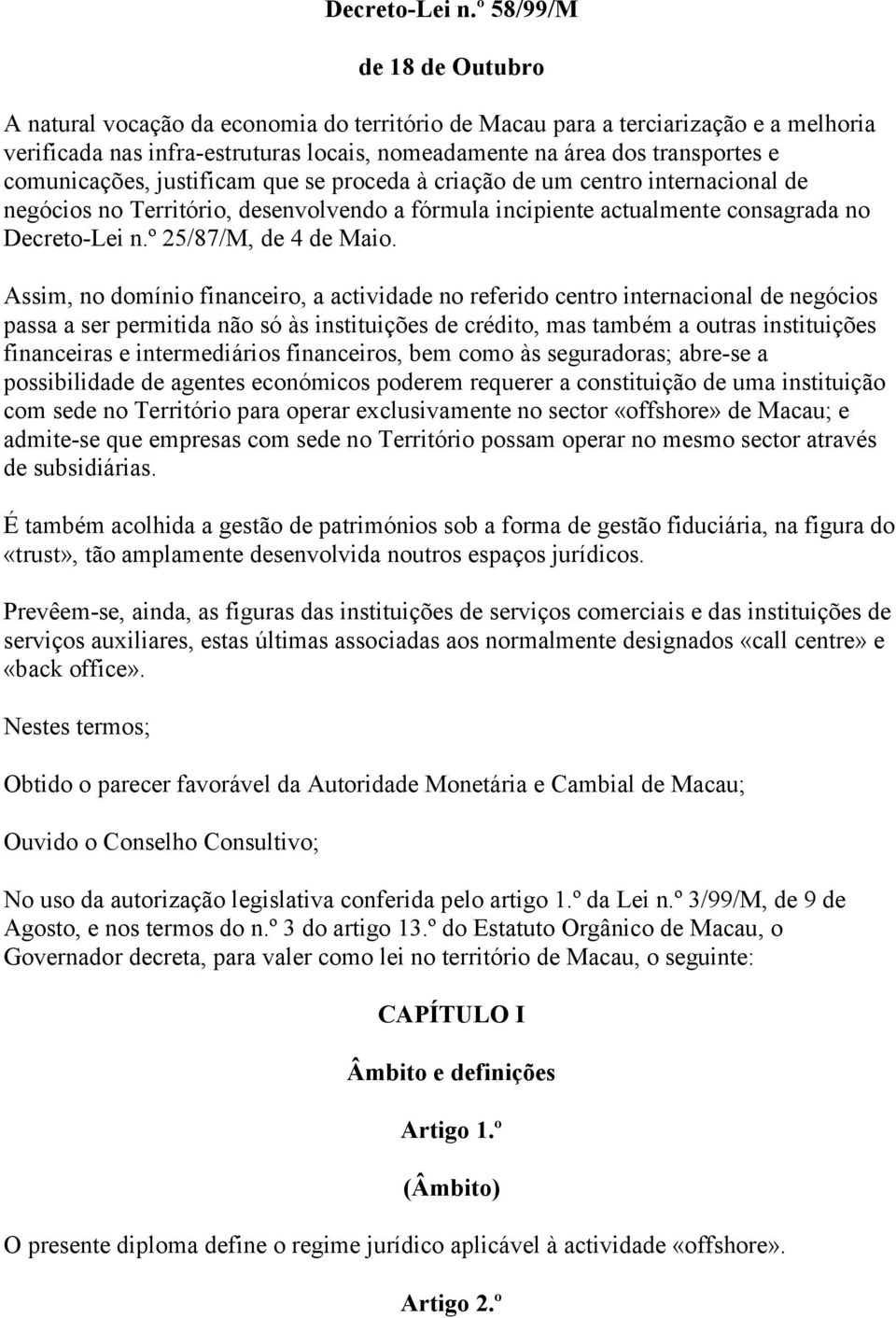 Decreto-Lei n.º 58/99/M

de 18 de Outubro

A natural vocação da economia do território de Macau para a terciarização e a melhoria verificada nas infra-estruturas locais, nomeadamente na área dos transportes e comunicações, justificam que se proceda à criação de um centro internacional de negócios no Território, desenvolvendo a fórmula incipiente actualmente consagrada no Decreto-Lei n.º 25/87/M, de 4 de Maio.

Assim, no domínio financeiro, a actividade no referido centro internacional de negócios passa a ser permitida não só às instituições de crédito, mas também a outras instituições financeiras e intermediários financeiros, bem como às seguradoras; abre-se a possibilidade de agentes económicos poderem requerer a constituição de uma instituição com sede no Território para operar exclusivamente no sector «offshore» de Macau; e admite-se que empresas com sede no Território possam operar no mesmo sector através de subsidiárias.

É também acolhida a gestão de patrimónios sob a forma de gestão fiduciária, na figura do «trust», tão amplamente desenvolvida noutros espaços jurídicos.

Prevêem-se, ainda, as figuras das instituições de serviços comerciais e das instituições de serviços auxiliares, estas últimas associadas aos normalmente designados «call centre» e «back office».

Nestes termos;

Obtido o parecer favorável da Autoridade Monetária e Cambial de Macau;

Ouvido o Conselho Consultivo;

No uso da autorização legislativa conferida pelo artigo 1.º da Lei n.º 3/99/M, de 9 de Agosto, e nos termos do n.º 3 do artigo 13.º do Estatuto Orgânico de Macau, o Governador decreta, para valer como lei no território de Macau, o seguinte:

CAPÍTULO I

Âmbito e definições

Artigo 1.º

(Âmbito)

O presente diploma define o regime jurídico aplicável à actividade «offshore».

Artigo 2.º